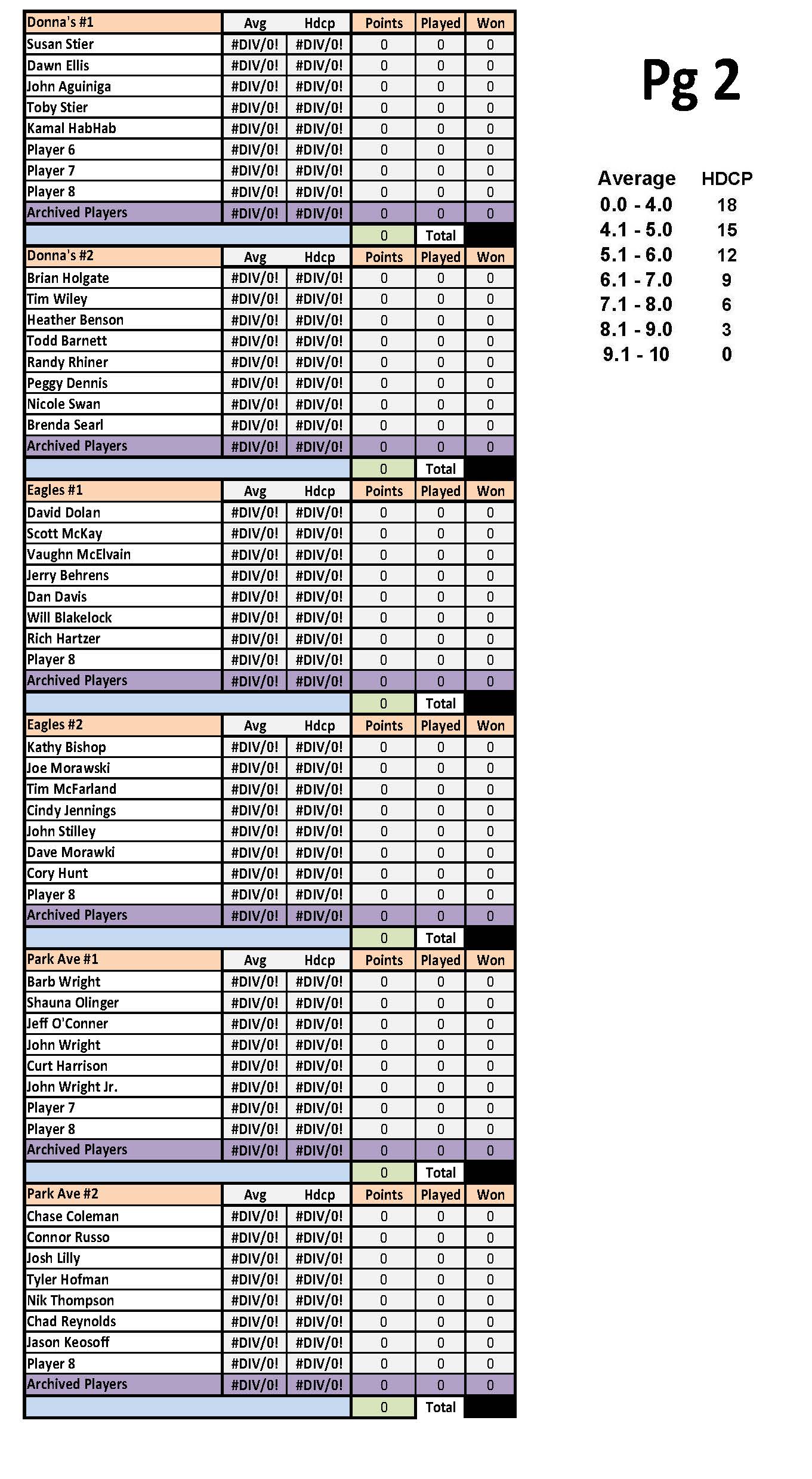 | Donna's #1 | Avg | Hdcp | Points | Played | Won |
|---|---|---|---|---|---|
| Susan Stier | #DIV/0! | #DIV/0! | 0 | 0 | 0 |
| Dawn Ellis | #DIV/0! | #DIV/0! | 0 | 0 | 0 |
| John Aguiniga | #DIV/0! | #DIV/0! | 0 | 0 | 0 |
| Toby Stier | #DIV/0! | #DIV/0! | 0 | 0 | 0 |
| Kamal HabHab | #DIV/0! | #DIV/0! | 0 | 0 | 0 |
| Player 6 | #DIV/0! | #DIV/0! | 0 | 0 | 0 |
| Player 7 | #DIV/0! | #DIV/0! | 0 | 0 | 0 |
| Player 8 | #DIV/0! | #DIV/0! | 0 | 0 | 0 |
| Archived Players | #DIV/0! | #DIV/0! | 0 | 0 | 0 |
| | | | 0 | Total | |
| Donna's #2 | Avg | Hdcp | Points | Played | Won |
| Brian Holgate | #DIV/0! | #DIV/0! | 0 | 0 | 0 |
| Tim Wiley | #DIV/0! | #DIV/0! | 0 | 0 | 0 |
| Heather Benson | #DIV/0! | #DIV/0! | 0 | 0 | 0 |
| Todd Barnett | #DIV/0! | #DIV/0! | 0 | 0 | 0 |
| Randy Rhiner | #DIV/0! | #DIV/0! | 0 | 0 | 0 |
| Peggy Dennis | #DIV/0! | #DIV/0! | 0 | 0 | 0 |
| Nicole Swan | #DIV/0! | #DIV/0! | 0 | 0 | 0 |
| Brenda Searl | #DIV/0! | #DIV/0! | 0 | 0 | 0 |
| Archived Players | #DIV/0! | #DIV/0! | 0 | 0 | 0 |
| | | | 0 | Total | |
| Eagles #1 | Avg | Hdcp | Points | Played | Won |
| David Dolan | #DIV/0! | #DIV/0! | 0 | 0 | 0 |
| Scott McKay | #DIV/0! | #DIV/0! | 0 | 0 | 0 |
| Vaughn McElvain | #DIV/0! | #DIV/0! | 0 | 0 | 0 |
| Jerry Behrens | #DIV/0! | #DIV/0! | 0 | 0 | 0 |
| Dan Davis | #DIV/0! | #DIV/0! | 0 | 0 | 0 |
| Will Blakelock | #DIV/0! | #DIV/0! | 0 | 0 | 0 |
| Rich Hartzer | #DIV/0! | #DIV/0! | 0 | 0 | 0 |
| Player 8 | #DIV/0! | #DIV/0! | 0 | 0 | 0 |
| Archived Players | #DIV/0! | #DIV/0! | 0 | 0 | 0 |
| | | | 0 | Total | |
| Eagles #2 | Avg | Hdcp | Points | Played | Won |
| Kathy Bishop | #DIV/0! | #DIV/0! | 0 | 0 | 0 |
| Joe Morawski | #DIV/0! | #DIV/0! | 0 | 0 | 0 |
| Tim McFarland | #DIV/0! | #DIV/0! | 0 | 0 | 0 |
| Cindy Jennings | #DIV/0! | #DIV/0! | 0 | 0 | 0 |
| John Stilley | #DIV/0! | #DIV/0! | 0 | 0 | 0 |
| Dave Morawki | #DIV/0! | #DIV/0! | 0 | 0 | 0 |
| Cory Hunt | #DIV/0! | #DIV/0! | 0 | 0 | 0 |
| Player 8 | #DIV/0! | #DIV/0! | 0 | 0 | 0 |
| Archived Players | #DIV/0! | #DIV/0! | 0 | 0 | 0 |
| | | | 0 | Total | |
| Park Ave #1 | Avg | Hdcp | Points | Played | Won |
| Barb Wright | #DIV/0! | #DIV/0! | 0 | 0 | 0 |
| Shauna Olinger | #DIV/0! | #DIV/0! | 0 | 0 | 0 |
| Jeff O'Conner | #DIV/0! | #DIV/0! | 0 | 0 | 0 |
| John Wright | #DIV/0! | #DIV/0! | 0 | 0 | 0 |
| Curt Harrison | #DIV/0! | #DIV/0! | 0 | 0 | 0 |
| John Wright Jr. | #DIV/0! | #DIV/0! | 0 | 0 | 0 |
| Player 7 | #DIV/0! | #DIV/0! | 0 | 0 | 0 |
| Player 8 | #DIV/0! | #DIV/0! | 0 | 0 | 0 |
| Archived Players | #DIV/0! | #DIV/0! | 0 | 0 | 0 |
| | | | 0 | Total | |
| Park Ave #2 | Avg | Hdcp | Points | Played | Won |
| Chase Coleman | #DIV/0! | #DIV/0! | 0 | 0 | 0 |
| Connor Russo | #DIV/0! | #DIV/0! | 0 | 0 | 0 |
| Josh Lilly | #DIV/0! | #DIV/0! | 0 | 0 | 0 |
| Tyler Hofman | #DIV/0! | #DIV/0! | 0 | 0 | 0 |
| Nik Thompson | #DIV/0! | #DIV/0! | 0 | 0 | 0 |
| Chad Reynolds | #DIV/0! | #DIV/0! | 0 | 0 | 0 |
| Jason Keosoff | #DIV/0! | #DIV/0! | 0 | 0 | 0 |
| Player 8 | #DIV/0! | #DIV/0! | 0 | 0 | 0 |
| Archived Players | #DIV/0! | #DIV/0! | 0 | 0 | 0 |
| | | | 0 | Total | |

Pg 2

| Average | HDCP |
|---|---|
| 0.0 - 4.0 | 18 |
| 4.1 - 5.0 | 15 |
| 5.1 - 6.0 | 12 |
| 6.1 - 7.0 | 9 |
| 7.1 - 8.0 | 6 |
| 8.1 - 9.0 | 3 |
| 9.1 - 10 | 0 |